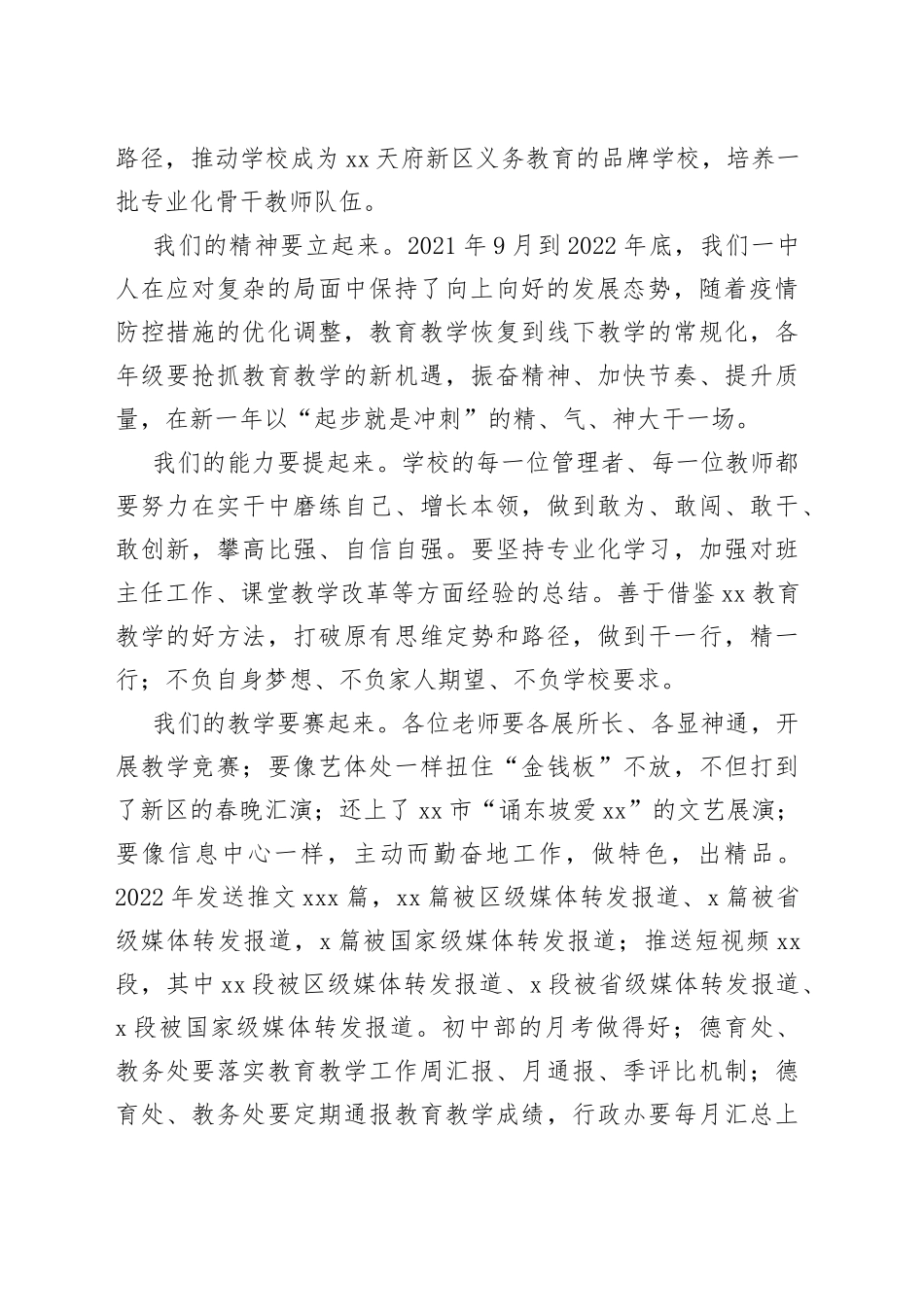 路径，推动学校成为 xx 天府新区义务教育的品牌学校，培养一批专业化骨干教师队伍。

我们的精神要立起来。2021 年 9 月到 2022 年底，我们一中人在应对复杂的局面中保持了向上向好的发展态势，随着疫情防控措施的优化调整，教育教学恢复到线下教学的常规化，各年级要抢抓教育教学的新机遇，振奋精神、加快节奏、提升质量，在新一年以“起步就是冲刺”的精、气、神大干一场。

我们的能力要提起来。学校的每一位管理者、每一位教师都要努力在实干中磨练自己、增长本领，做到敢为、敢闯、敢干、敢创新，攀高比强、自信自强。要坚持专业化学习，加强对班主任工作、课堂教学改革等方面经验的总结。善于借鉴 xx 教育教学的好方法，打破原有思维定势和路径，做到干一行，精一行；不负自身梦想、不负家人期望、不负学校要求。

我们的教学要赛起来。各位老师要各展所长、各显神通，开展教学竞赛；要像艺体处一样扭住“金钱板”不放，不但打到了新区的春晚汇演；还上了 xx 市“诵东坡爱 xx”的文艺展演；要像信息中心一样，主动而勤奋地工作，做特色，出精品。2022 年发送推文 xxx 篇，xx 篇被区级媒体转发报道、x 篇被省级媒体转发报道，x 篇被国家级媒体转发报道；推送短视频 xx 段，其中 xx 段被区级媒体转发报道、x 段被省级媒体转发报道、x 段被国家级媒体转发报道。初中部的月考做得好；德育处、教务处要落实教育教学工作周汇报、月通报、季评比机制；德育处、教务处要定期通报教育教学成绩，行政办要每月汇总上